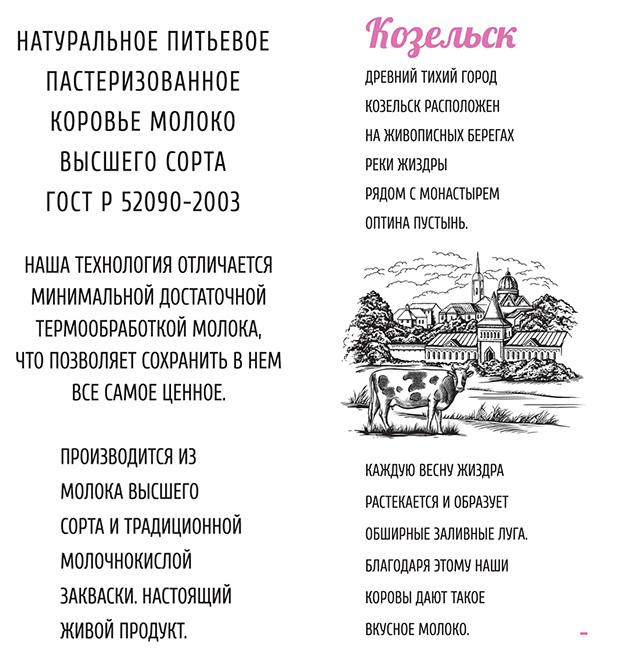 НАТУРАЛЬНОЕ ПИТЬЕВОЕ ПАСТЕРИЗОВАННОЕ КОРОВЬЕ МОЛОКО ВЫСШЕГО СОРТА ГОСТ Р 52090-2003

НАША ТЕХНОЛОГИЯ ОТЛИЧАЕТСЯ МИНИМАЛЬНОЙ ДОСТАТОЧНОЙ ТЕРМООБРАБОТКОЙ МОЛОКА, ЧТО ПОЗВОЛЯЕТ СОХРАНИТЬ В НЕМ ВСЕ САМОЕ ЦЕННОЕ.

ПРОИЗВОДИТСЯ ИЗ МОЛОКА ВЫСШЕГО СОРТА И ТРАДИЦИОННОЙ МОЛОЧНОКИСЛОЙ ЗАКВАСКИ. НАСТОЯЩИЙ ЖИВОЙ ПРОДУКТ.

Козельск

ДРЕВНИЙ ТИХИЙ ГОРОД КОЗЕЛЬСК РАСПОЛОЖЕН НА ЖИВОПИСНЫХ БЕРЕГАХ РЕКИ ЖИЗДРЫ РЯДОМ С МОНАСТЫРЕМ ОПТИНА ПУСТЫНЬ.

КАЖДУЮ ВЕСНУ ЖИЗДРА РАСТЕКАЕТСЯ И ОБРАЗУЕТ ОБШИРНЫЕ ЗАЛИВНЫЕ ЛУГА. БЛАГОДАРЯ ЭТОМУ НАШИ КОРОВЫ ДАЮТ ТАКОЕ ВКУСНОЕ МОЛОКО.